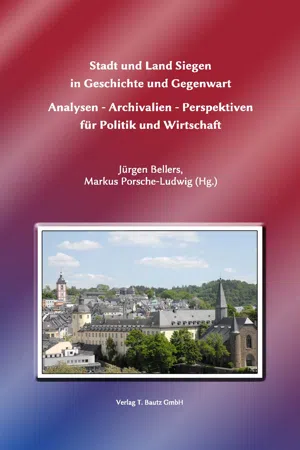 Stadt und Land Siegen
in Geschichte und Gegenwart

Analysen - Archivalien - Perspektiven
für Politik und Wirtschaft

Jürgen Bellers,
Markus Porsche-Ludwig (Hg.)

Verlag T. Bautz GmbH